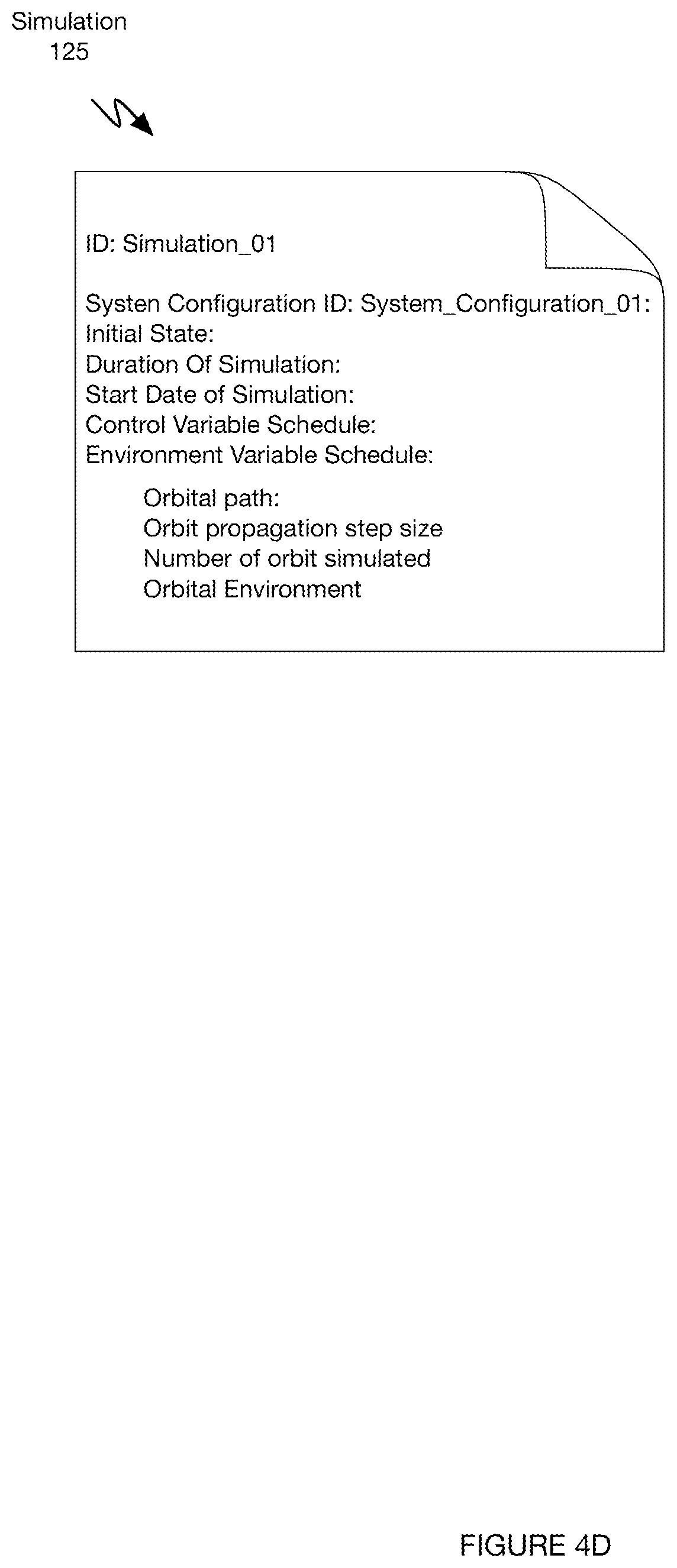 Simulation
125

ID: Simulation_01

Systen Configuration ID: System_Configuration_01:
Initial State:
Duration Of Simulation:
Start Date of Simulation:
Control Variable Schedule:
Environment Variable Schedule:

Orbital path:
Orbit propagation step size
Number of orbit simulated
Orbital Environment

FIGURE 4D